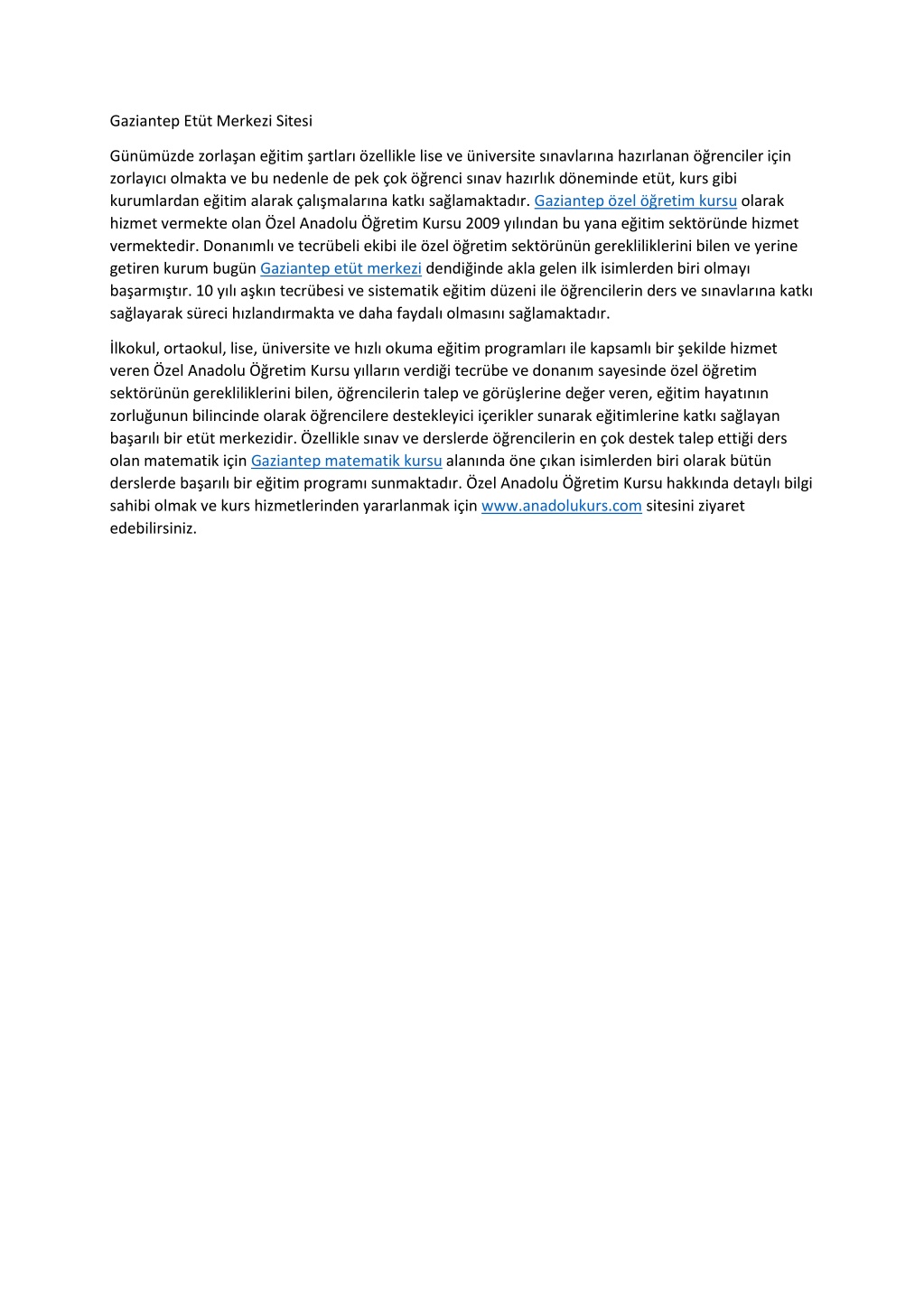 Gaziantep Etüt Merkezi Sitesi

Günümüzde zorlaşan eğitim şartları özellikle lise ve üniversite sınavlarına hazırlanan öğrenciler için zorlayıcı olmakta ve bu nedenle de pek çok öğrenci sınav hazırlık döneminde etüt, kurs gibi kurumlardan eğitim alarak çalışmalarına katkı sağlamaktadır. Gaziantep özel öğretim kursu olarak hizmet vermekte olan Özel Anadolu Öğretim Kursu 2009 yılından bu yana eğitim sektöründe hizmet vermektedir. Donanımlı ve tecrübeli ekibi ile özel öğretim sektörünün gerekliliklerini bilen ve yerine getiren kurum bugün Gaziantep etüt merkezi dendiğinde akla gelen ilk isimlerden biri olmayı başarmıştır. 10 yılı aşkın tecrübesi ve sistematik eğitim düzeni ile öğrencilerin ders ve sınavlarına katkı sağlayarak süreci hızlandırmakta ve daha faydalı olmasını sağlamaktadır.

İlkokul, ortaokul, lise, üniversite ve hızlı okuma eğitim programları ile kapsamlı bir şekilde hizmet veren Özel Anadolu Öğretim Kursu yılların verdiği tecrübe ve donanım sayesinde özel öğretim sektörünün gerekliliklerini bilen, öğrencilerin talep ve görüşlerine değer veren, eğitim hayatının zorluğunun bilincinde olarak öğrencilere destekleyici içerikler sunarak eğitimlerine katkı sağlayan başarılı bir etüt merkezidir. Özellikle sınav ve derslerde öğrencilerin en çok destek talep ettiği ders olan matematik için Gaziantep matematik kursu alanında öne çıkan isimlerden biri olarak bütün derslerde başarılı bir eğitim programı sunmaktadır. Özel Anadolu Öğretim Kursu hakkında detaylı bilgi sahibi olmak ve kurs hizmetlerinden yararlanmak için www.anadolukurs.com sitesini ziyaret edebilirsiniz.